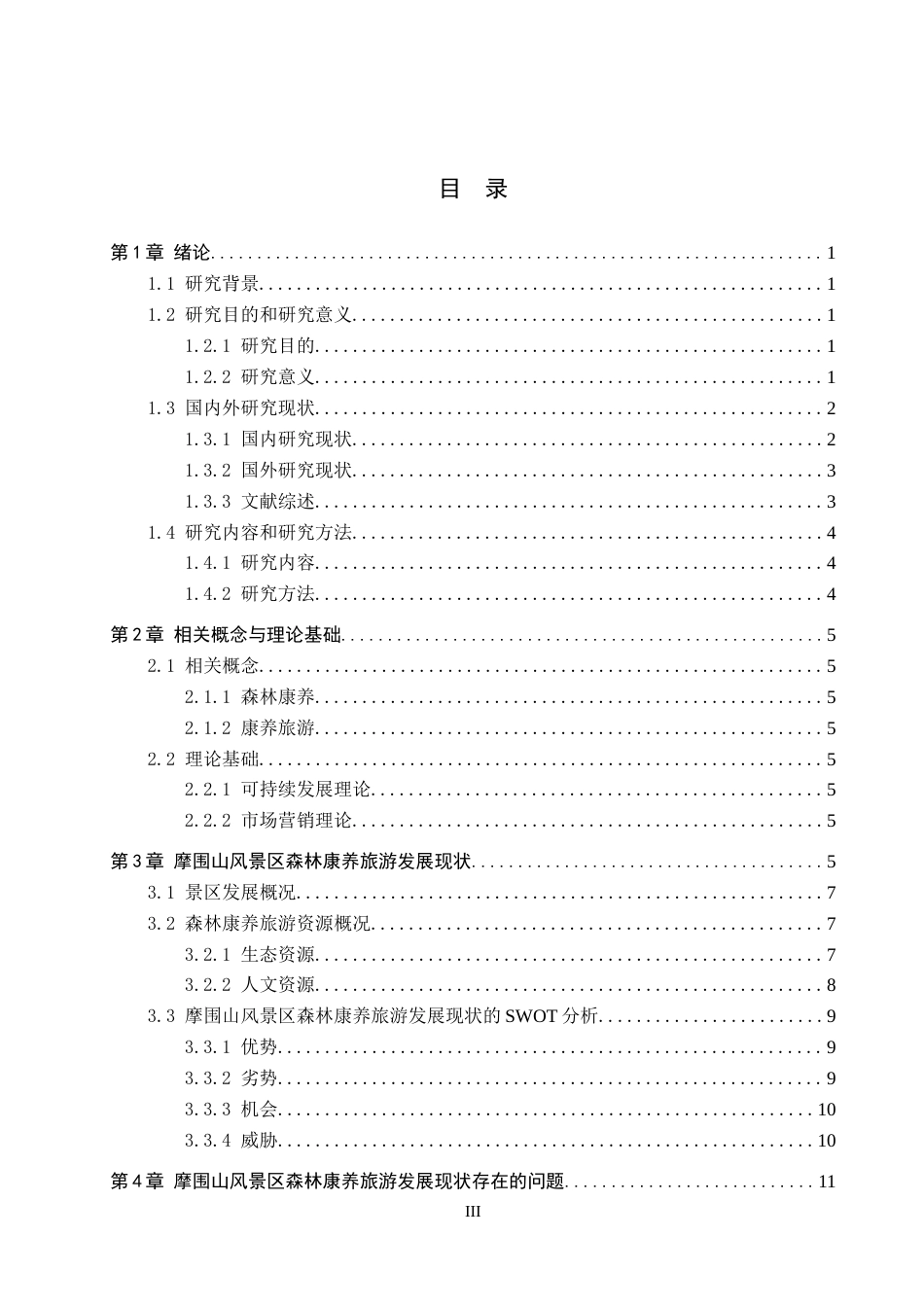 目 录

第1章 绪论 1
1.1 研究背景 1
1.2 研究目的和研究意义 1
1.2.1 研究目的 1
1.2.2 研究意义 1
1.3 国内外研究现状 2
1.3.1 国内研究现状 2
1.3.2 国外研究现状 3
1.3.3 文献综述 3
1.4 研究内容和研究方法 4
1.4.1 研究内容 4
1.4.2 研究方法 4

第2章 相关概念与理论基础 5
2.1 相关概念 5
2.1.1 森林康养 5
2.1.2 康养旅游 5
2.2 理论基础 5
2.2.1 可持续发展理论 5
2.2.2 市场营销理论 5

第3章 摩围山风景区森林康养旅游发展现状 5
3.1 景区发展概况 7
3.2 森林康养旅游资源概况 7
3.2.1 生态资源 7
3.2.2 人文资源 8
3.3 摩围山风景区森林康养旅游发展现状的SWOT分析 9
3.3.1 优势 9
3.3.2 劣势 9
3.3.3 机会 10
3.3.4 威胁 10

第4章 摩围山风景区森林康养旅游发展现状存在的问题 11

III